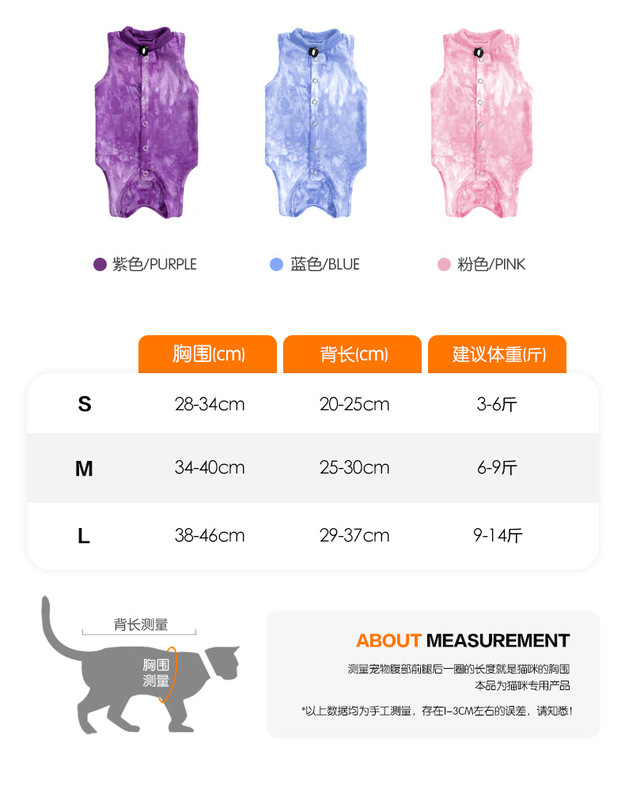 紫色/PURPLE　蓝色/BLUE　粉色/PINK

| | 胸围(cm) | 背长(cm) | 建议体重(斤) |
|---|---|---|---|
| S | 28-34cm | 20-25cm | 3-6斤 |
| M | 34-40cm | 25-30cm | 6-9斤 |
| L | 38-46cm | 29-37cm | 9-14斤 |

背长测量

胸围测量

ABOUT MEASUREMENT

测量宠物腹部前腿后一圈的长度就是猫咪的胸围
本品为猫咪专用产品

*以上数据均为手工测量，存在1-3CM左右的误差，请知悉!